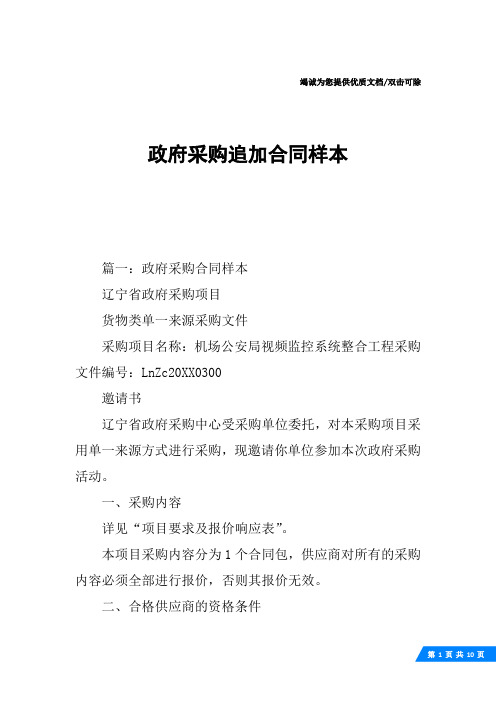 竭诚为您提供优质文档/双击可除

政府采购追加合同样本

篇一：政府采购合同样本

辽宁省政府采购项目

货物类单一来源采购文件

采购项目名称：机场公安局视频监控系统整合工程采购文件编号：LnZc20XX0300

邀请书

辽宁省政府采购中心受采购单位委托，对本采购项目采用单一来源方式进行采购，现邀请你单位参加本次政府采购活动。

一、采购内容

详见“项目要求及报价响应表”。

本项目采购内容分为1个合同包，供应商对所有的采购内容必须全部进行报价，否则其报价无效。

二、合格供应商的资格条件

第 1 页 共 10 页